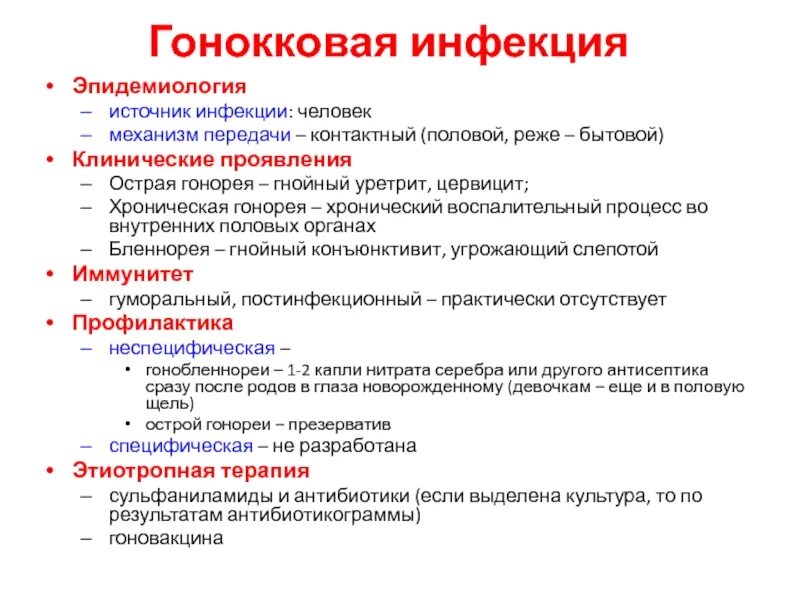 Гонокковая инфекция

• Эпидемиология
– источник инфекции: человек
– механизм передачи – контактный (половой, реже – бытовой)
• Клинические проявления
– Острая гонорея – гнойный уретрит, цервицит;
– Хроническая гонорея – хронический воспалительный процесс во внутренних половых органах
– Бленнорея – гнойный конъюнктивит, угрожающий слепотой
• Иммунитет
– гуморальный, постинфекционный – практически отсутствует
• Профилактика
– неспецифическая –
• гонобленнореи – 1-2 капли нитрата серебра или другого антисептика сразу после родов в глаза новорожденному (девочкам – еще и в половую щель)
• острой гонореи – презерватив
– специфическая – не разработана
• Этиотропная терапия
– сульфаниламиды и антибиотики (если выделена культура, то по результатам антибиотикограммы)
– гоновакцина